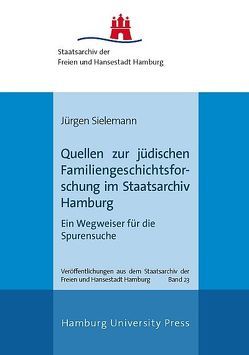 Staatsarchiv der
Freien und Hansestadt Hamburg

Jürgen Sielemann

Quellen zur jüdischen Familiengeschichtsforschung im Staatsarchiv Hamburg

Ein Wegweiser für die Spurensuche

Veröffentlichungen aus dem Staatsarchiv der Freien und Hansestadt Hamburg Band 23

Hamburg University Press